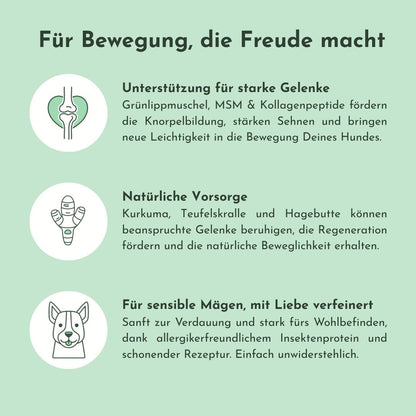 Für Bewegung, die Freude macht

Unterstützung für starke Gelenke
Grünlippmuschel, MSM & Kollagenpeptide fördern die Knorpelbildung, stärken Sehnen und bringen neue Leichtigkeit in die Bewegung Deines Hundes.

Natürliche Vorsorge
Kurkuma, Teufelskralle und Hagebutte können beanspruchte Gelenke beruhigen, die Regeneration fördern und die natürliche Beweglichkeit erhalten.

Für sensible Mägen, mit Liebe verfeinert
Sanft zur Verdauung und stark fürs Wohlbefinden, dank allergikerfreundlichem Insektenprotein und schonender Rezeptur. Einfach unwiderstehlich.